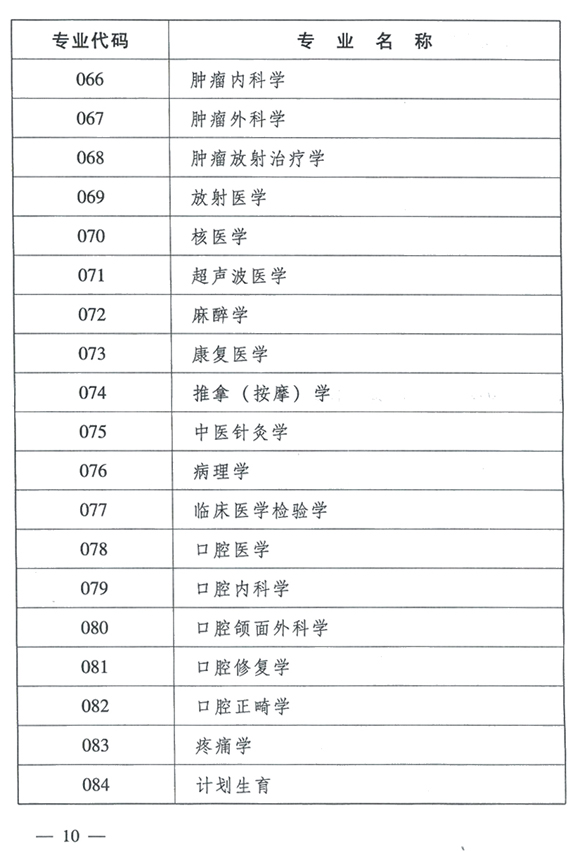 | 专业代码 | 专 业 名 称 |
|---|---|
| 066 | 肿瘤内科学 |
| 067 | 肿瘤外科学 |
| 068 | 肿瘤放射治疗学 |
| 069 | 放射医学 |
| 070 | 核医学 |
| 071 | 超声波医学 |
| 072 | 麻醉学 |
| 073 | 康复医学 |
| 074 | 推拿（按摩）学 |
| 075 | 中医针灸学 |
| 076 | 病理学 |
| 077 | 临床医学检验学 |
| 078 | 口腔医学 |
| 079 | 口腔内科学 |
| 080 | 口腔颌面外科学 |
| 081 | 口腔修复学 |
| 082 | 口腔正畸学 |
| 083 | 疼痛学 |
| 084 | 计划生育 |

— 10 —